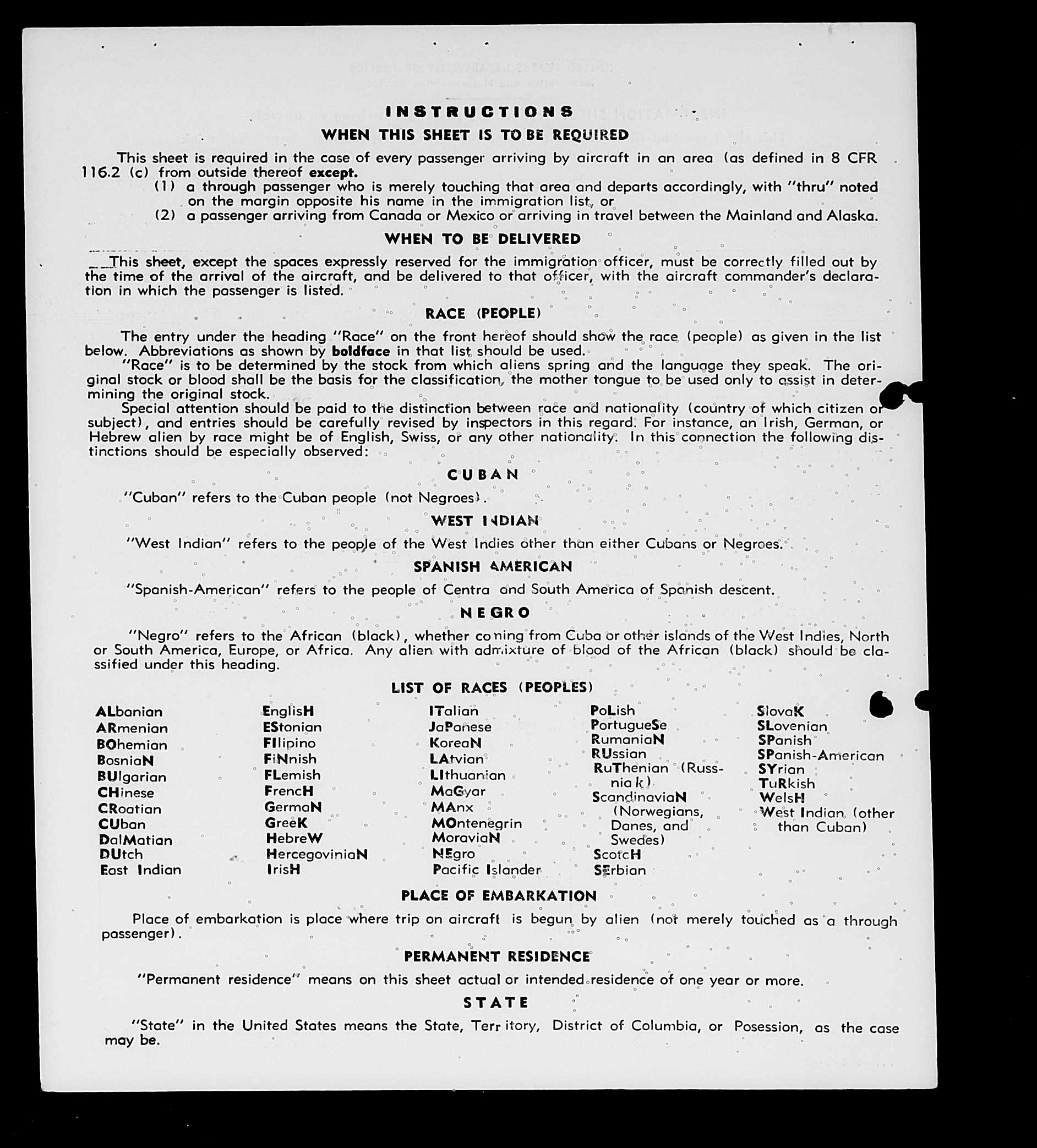 INSTRUCTIONS
WHEN THIS SHEET IS TO BE REQUIRED

This sheet is required in the case of every passenger arriving by aircraft in an area (as defined in 8 CFR 116.2 (c) from outside thereof except.
(1) a through passenger who is merely touching that area and departs accordingly, with "thru" noted on the margin opposite his name in the immigration list, or
(2) a passenger arriving from Canada or Mexico or arriving in travel between the Mainland and Alaska.

WHEN TO BE DELIVERED

This sheet, except the spaces expressly reserved for the immigration officer, must be correctly filled out by the time of the arrival of the aircraft, and be delivered to that officer, with the aircraft commander's declaration in which the passenger is listed.

RACE (PEOPLE)

The entry under the heading "Race" on the front hereof should show the race (people) as given in the list below. Abbreviations as shown by boldface in that list should be used.
"Race" is to be determined by the stock from which aliens spring and the language they speak. The original stock or blood shall be the basis for the classification, the mother tongue to be used only to assist in determining the original stock.
Special attention should be paid to the distinction between race and nationality (country of which citizen or subject), and entries should be carefully revised by inspectors in this regard. For instance, an Irish, German, or Hebrew alien by race might be of English, Swiss, or any other nationality. In this connection the following distinctions should be especially observed:

CUBAN

"Cuban" refers to the Cuban people (not Negroes).

WEST INDIAN

"West Indian" refers to the people of the West Indies other than either Cubans or Negroes.

SPANISH AMERICAN

"Spanish-American" refers to the people of Centra and South America of Spanish descent.

NEGRO

"Negro" refers to the African (black), whether coming from Cuba or other islands of the West Indies, North or South America, Europe, or Africa. Any alien with admixture of blood of the African (black) should be classified under this heading.

LIST OF RACES (PEOPLES)

ALbanian
ARmenian
BOhemian
BosniaN
BUlgarian
CHinese
CRoatian
CUban
DalMatian
DUtch
East Indian

EnglisH
EStonian
FIlipino
FiNnish
FLemish
FrencH
GermaN
GreeK
HebreW
HercegoviniaN
IrisH

ITalian
JaPanese
KoreaN
LAtvian
LIthuanian
MaGyar
MAnx
MOntenegrin
MoraviaN
NEgro
Pacific Islander

PoLish
PortugueSe
RumaniaN
RUssian
RuThenian (Russniak)
ScandinaviaN (Norwegians, Danes, and Swedes)
ScotcH
SErbian

SlovaK
SLovenian
SPanish
SPanish-American
SYrian
TuRkish
WelsH
West Indian (other than Cuban)

PLACE OF EMBARKATION

Place of embarkation is place where trip on aircraft is begun by alien (not merely touched as a through passenger).

PERMANENT RESIDENCE

"Permanent residence" means on this sheet actual or intended residence of one year or more.

STATE

"State" in the United States means the State, Territory, District of Columbia, or Posession, as the case may be.